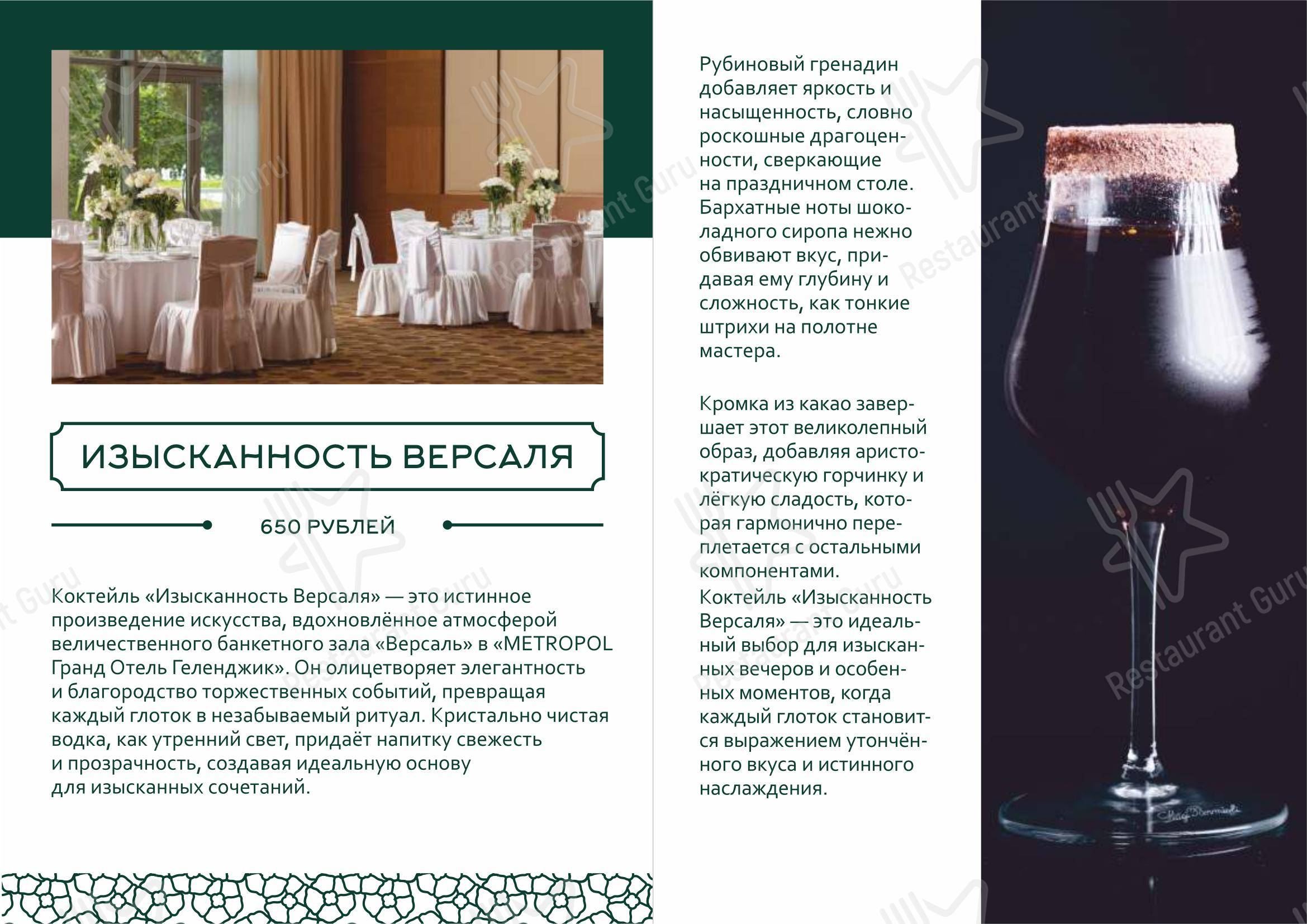 ИЗЫСКАННОСТЬ ВЕРСАЛЯ

650 РУБЛЕЙ

Коктейль «Изысканность Версаля» — это истинное произведение искусства, вдохновлённое атмосферой величественного банкетного зала «Версаль» в «METROPOL Гранд Отель Геленджик». Он олицетворяет элегантность и благородство торжественных событий, превращая каждый глоток в незабываемый ритуал. Кристально чистая водка, как утренний свет, придаёт напитку свежесть и прозрачность, создавая идеальную основу для изысканных сочетаний.

Рубиновый гренадин добавляет яркость и насыщенность, словно роскошные драгоценности, сверкающие на праздничном столе. Бархатные ноты шоколадного сиропа нежно обвивают вкус, придавая ему глубину и сложность, как тонкие штрихи на полотне мастера.

Кромка из какао завершает этот великолепный образ, добавляя аристократическую горчинку и лёгкую сладость, которая гармонично переплетается с остальными компонентами.
Коктейль «Изысканность Версаля» — это идеальный выбор для изысканных вечеров и особенных моментов, когда каждый глоток становится выражением утончённого вкуса и истинного наслаждения.

Restaurant Guru